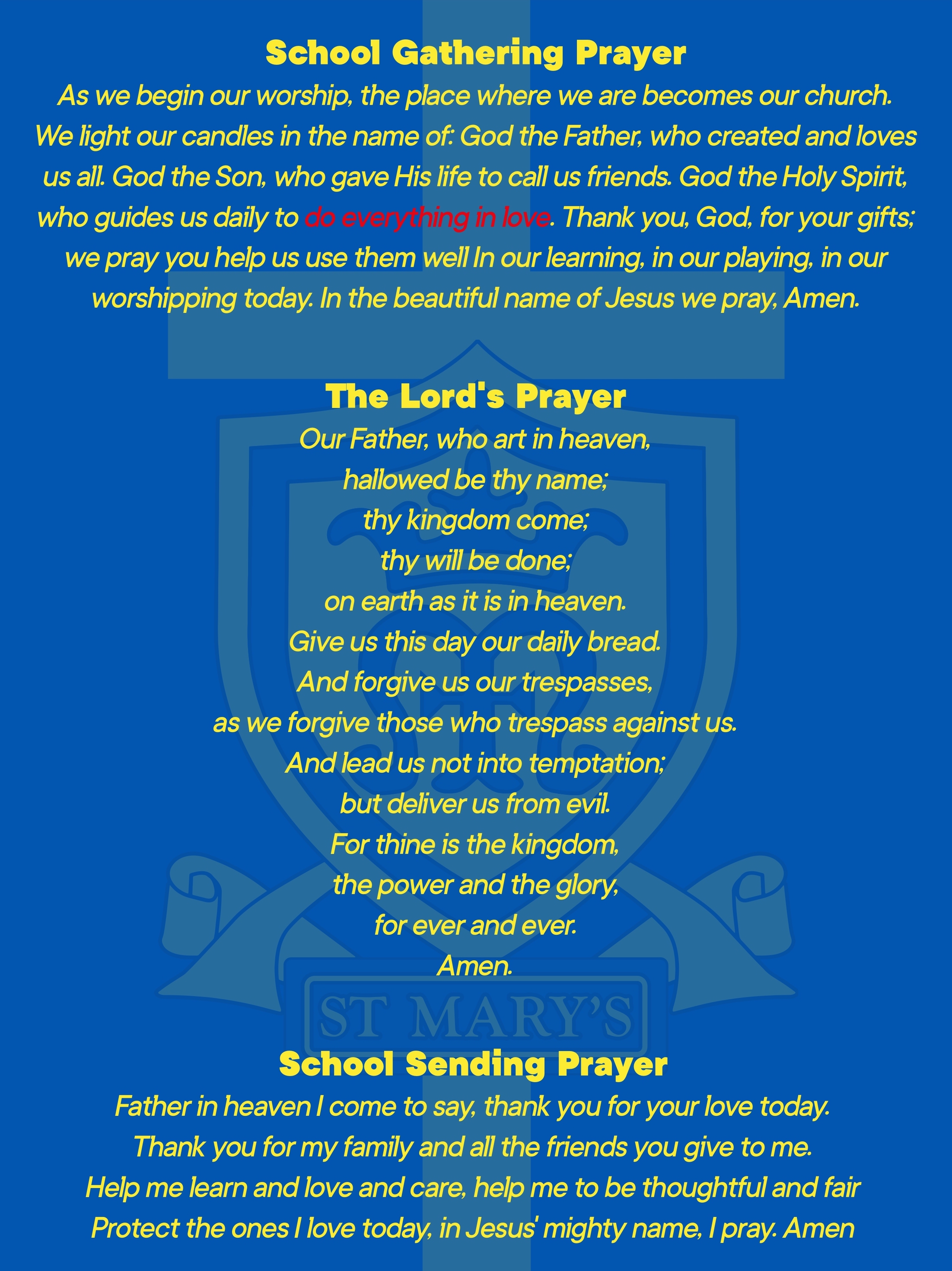 School Gathering Prayer

As we begin our worship, the place where we are becomes our church. We light our candles in the name of: God the Father, who created and loves us all. God the Son, who gave His life to call us friends. God the Holy Spirit, who guides us daily to do everything in love. Thank you, God, for your gifts; we pray you help us use them well In our learning, in our playing, in our worshipping today. In the beautiful name of Jesus we pray, Amen.

The Lord's Prayer

Our Father, who art in heaven,
hallowed be thy name;
thy kingdom come;
thy will be done;
on earth as it is in heaven.
Give us this day our daily bread.
And forgive us our trespasses,
as we forgive those who trespass against us.
And lead us not into temptation;
but deliver us from evil.
For thine is the kingdom,
the power and the glory,
for ever and ever.
Amen.

ST MARY'S

School Sending Prayer

Father in heaven I come to say, thank you for your love today.
Thank you for my family and all the friends you give to me.
Help me learn and love and care, help me to be thoughtful and fair
Protect the ones I love today, in Jesus' mighty name, I pray. Amen